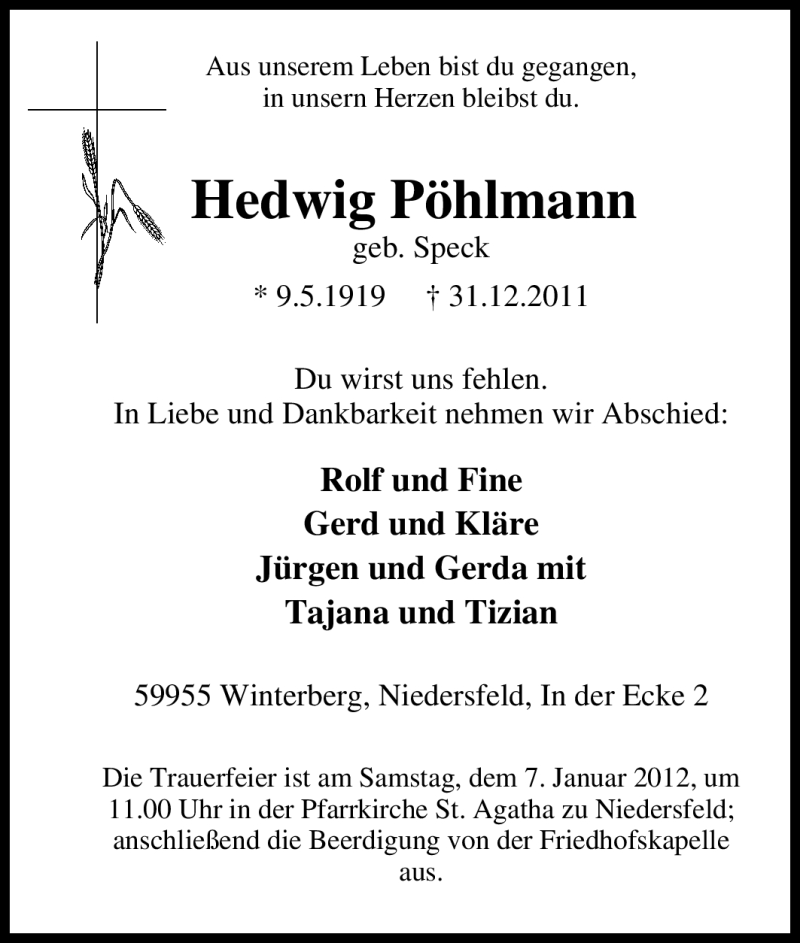 Aus unserem Leben bist du gegangen,
in unsern Herzen bleibst du.

Hedwig Pöhlmann
geb. Speck
* 9.5.1919 † 31.12.2011

Du wirst uns fehlen.
In Liebe und Dankbarkeit nehmen wir Abschied:

Rolf und Fine
Gerd und Kläre
Jürgen und Gerda mit
Tajana und Tizian

59955 Winterberg, Niedersfeld, In der Ecke 2

Die Trauerfeier ist am Samstag, dem 7. Januar 2012, um 11.00 Uhr in der Pfarrkirche St. Agatha zu Niedersfeld; anschließend die Beerdigung von der Friedhofskapelle aus.